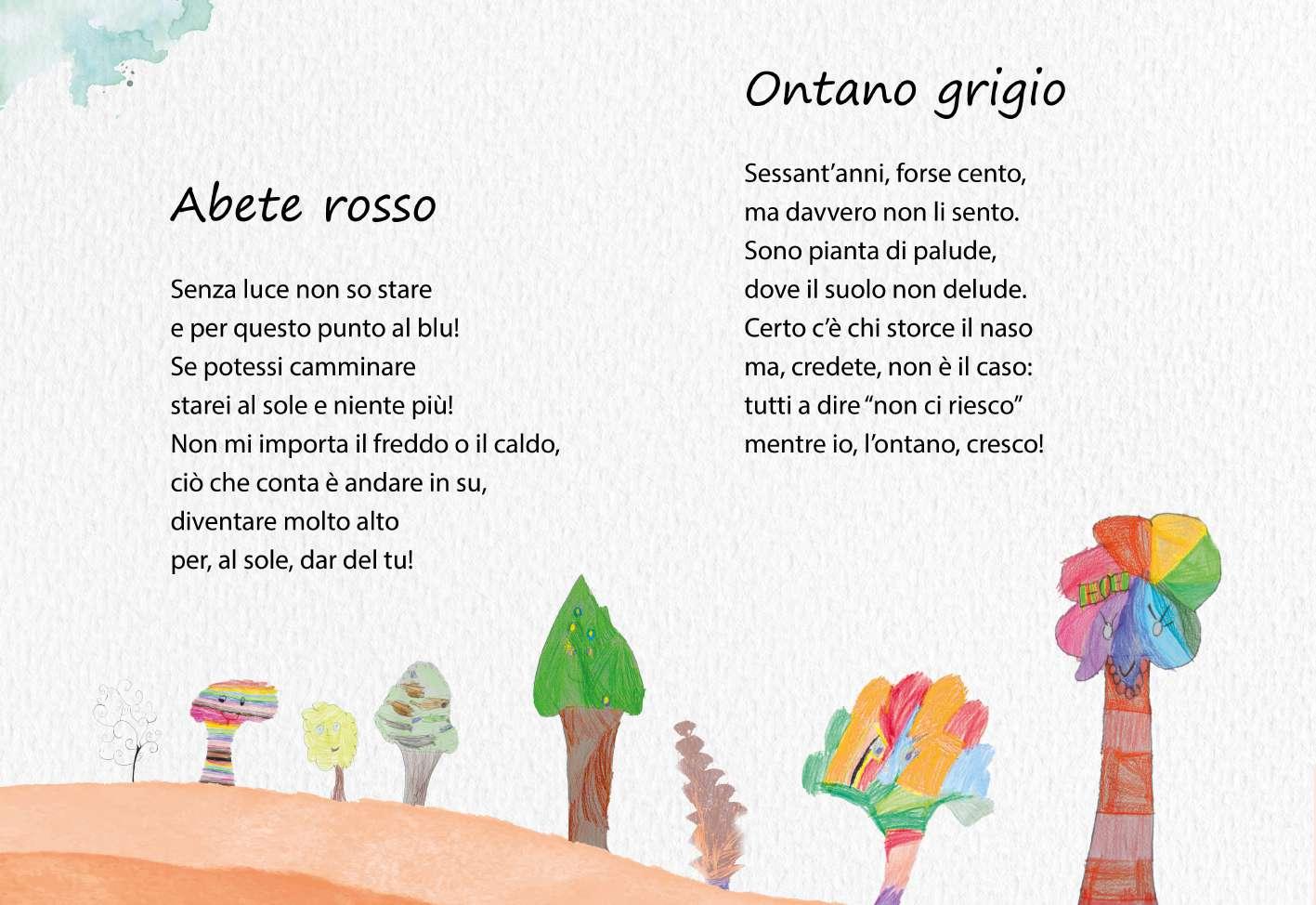 Abete rosso

Senza luce non so stare
e per questo punto al blu!
Se potessi camminare
starei al sole e niente più!
Non mi importa il freddo o il caldo,
ciò che conta è andare in su,
diventare molto alto
per, al sole, dar del tu!

Ontano grigio

Sessant'anni, forse cento,
ma davvero non li sento.
Sono pianta di palude,
dove il suolo non delude.
Certo c'è chi storce il naso
ma, credete, non è il caso:
tutti a dire "non ci riesco"
mentre io, l'ontano, cresco!